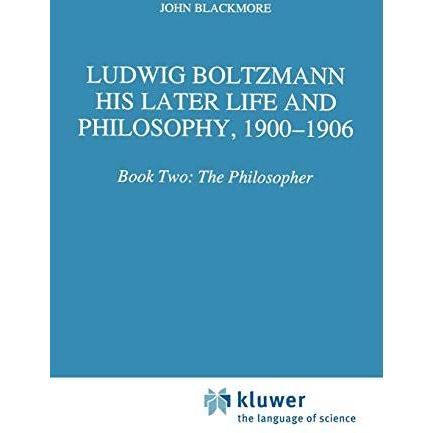 JOHN BLACKMORE

LUDWIG BOLTZMANN HIS LATER LIFE AND PHILOSOPHY, 1900–1906

Book Two: The Philosopher

kluwer
the language of science